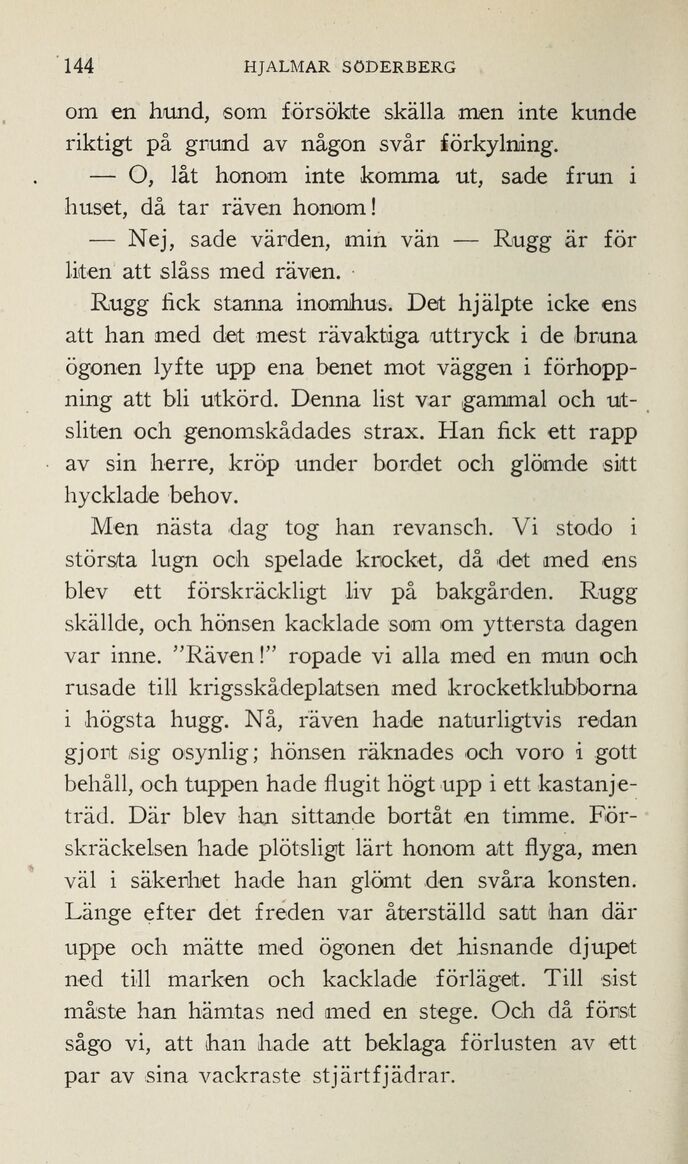 144 HJALMAR SÖDERBERG

om en hund, som försökte skälla men inte kunde riktigt på grund av någon svår förkylning.

— O, låt honom inte komma ut, sade frun i huset, då tar räven honom!

— Nej, sade värden, min vän — Rugg är för liten att slåss med räven.

Rugg fick stanna inomhus. Det hjälpte icke ens att han med det mest rävaktiga uttryck i de bruna ögonen lyfte upp ena benet mot väggen i förhoppning att bli utkörd. Denna list var gammal och utsliten och genomskådades strax. Han fick ett rapp av sin herre, kröp under bordet och glömde sitt hycklade behov.

Men nästa dag tog han revansch. Vi stodo i största lugn och spelade krocket, då det med ens blev ett förskräckligt liv på bakgården. Rugg skällde, och hönsen kacklade som om yttersta dagen var inne. ”Räven!” ropade vi alla med en mun och rusade till krigsskådeplatsen med krocketklubborna i högsta hugg. Nå, räven hade naturligtvis redan gjort sig osynlig; hönsen räknades och voro i gott behåll, och tuppen hade flugit högt upp i ett kastanjeträd. Där blev han sittande bortåt en timme. Förskräckelsen hade plötsligt lärt honom att flyga, men väl i säkerhet hade han glömt den svåra konsten. Länge efter det freden var återställd satt han där uppe och mätte med ögonen det hisnande djupet ned till marken och kacklade förläget. Till sist måste han hämtas ned med en stege. Och då först sågo vi, att han hade att beklaga förlusten av ett par av sina vackraste stjärtfjädrar.